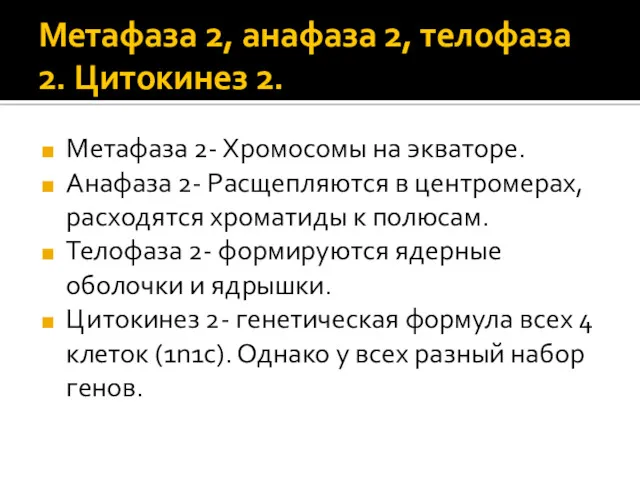 Метафаза 2, анафаза 2, телофаза 2. Цитокинез 2.

Метафаза 2- Хромосомы на экваторе.
Анафаза 2- Расщепляются в центромерах, расходятся хроматиды к полюсам.
Телофаза 2- формируются ядерные оболочки и ядрышки.
Цитокинез 2- генетическая формула всех 4 клеток (1n1c). Однако у всех разный набор генов.